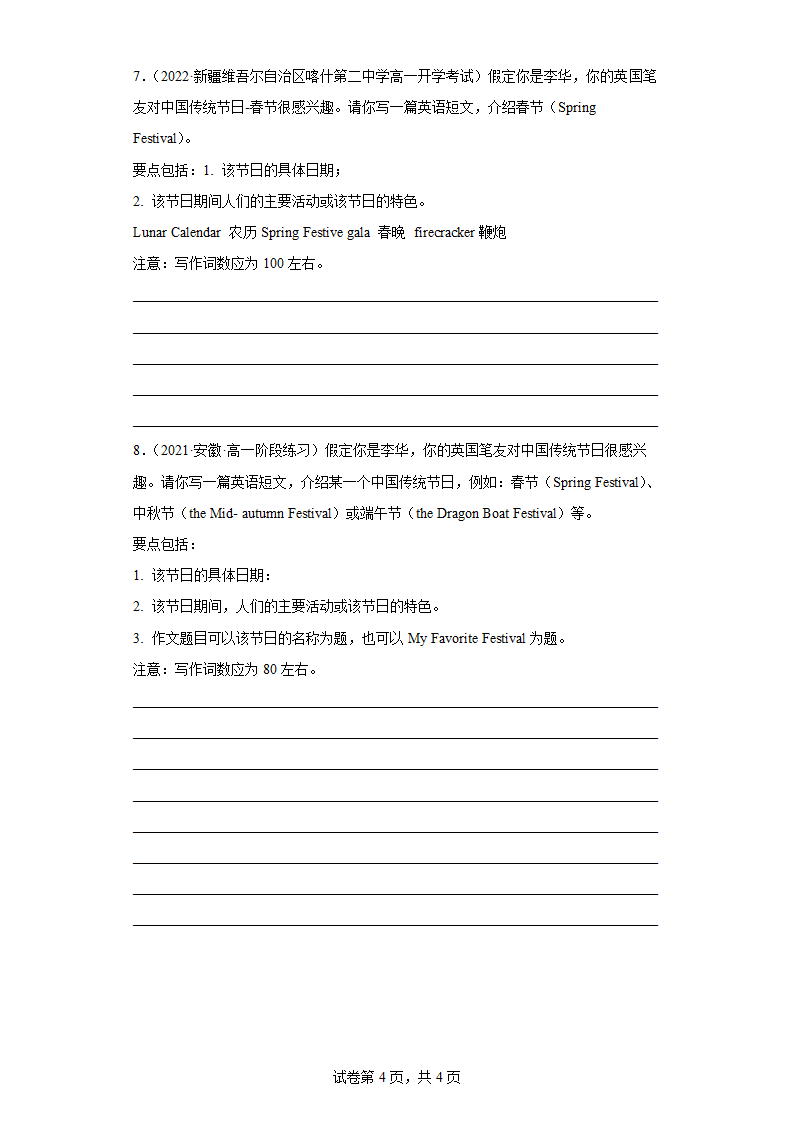 7．（2022·新疆维吾尔自治区喀什第二中学高一开学考试）假定你是李华，你的英国笔友对中国传统节日-春节很感兴趣。请你写一篇英语短文，介绍春节（Spring Festival）。

要点包括：1. 该节日的具体日期；

2. 该节日期间人们的主要活动或该节日的特色。

Lunar Calendar 农历 Spring Festive gala 春晚 firecracker 鞭炮

注意：写作词数应为 100 左右。

8．（2021·安徽·高一阶段练习）假定你是李华，你的英国笔友对中国传统节日很感兴趣。请你写一篇英语短文，介绍某一个中国传统节日，例如：春节（Spring Festival）、中秋节（the Mid- autumn Festival）或端午节（the Dragon Boat Festival）等。

要点包括：

1. 该节日的具体日期：

2. 该节日期间，人们的主要活动或该节日的特色。

3. 作文题目可以该节日的名称为题，也可以 My Favorite Festival 为题。

注意：写作词数应为 80 左右。

试卷第 4 页，共 4 页